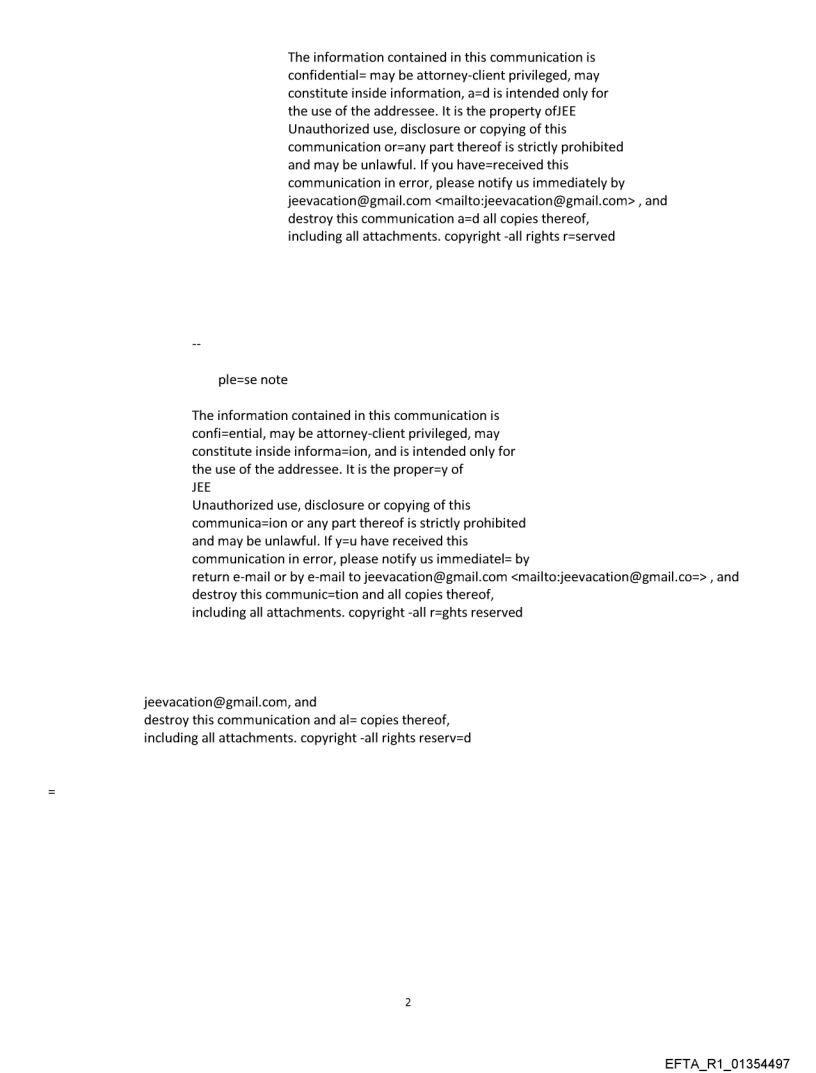 The information contained in this communication is confidential= may be attorney-client privileged, may constitute inside information, a=d is intended only for the use of the addressee. It is the property ofJEE Unauthorized use, disclosure or copying of this communication or=any part thereof is strictly prohibited and may be unlawful. If you have=received this communication in error, please notify us immediately by jeevacation@gmail.com <mailto:jeevacation@gmail.com> , and destroy this communication a=d all copies thereof, including all attachments. copyright -all rights r=served

--

ple=se note

The information contained in this communication is confi=ential, may be attorney-client privileged, may constitute inside informa=ion, and is intended only for the use of the addressee. It is the proper=y of
JEE
Unauthorized use, disclosure or copying of this communica=ion or any part thereof is strictly prohibited and may be unlawful. If y=u have received this communication in error, please notify us immediatel= by return e-mail or by e-mail to jeevacation@gmail.com <mailto:jeevacation@gmail.co=> , and destroy this communic=tion and all copies thereof, including all attachments. copyright -all r=ghts reserved

jeevacation@gmail.com, and destroy this communication and al= copies thereof, including all attachments. copyright -all rights reserv=d

=

2

EFTA_R1_01354497